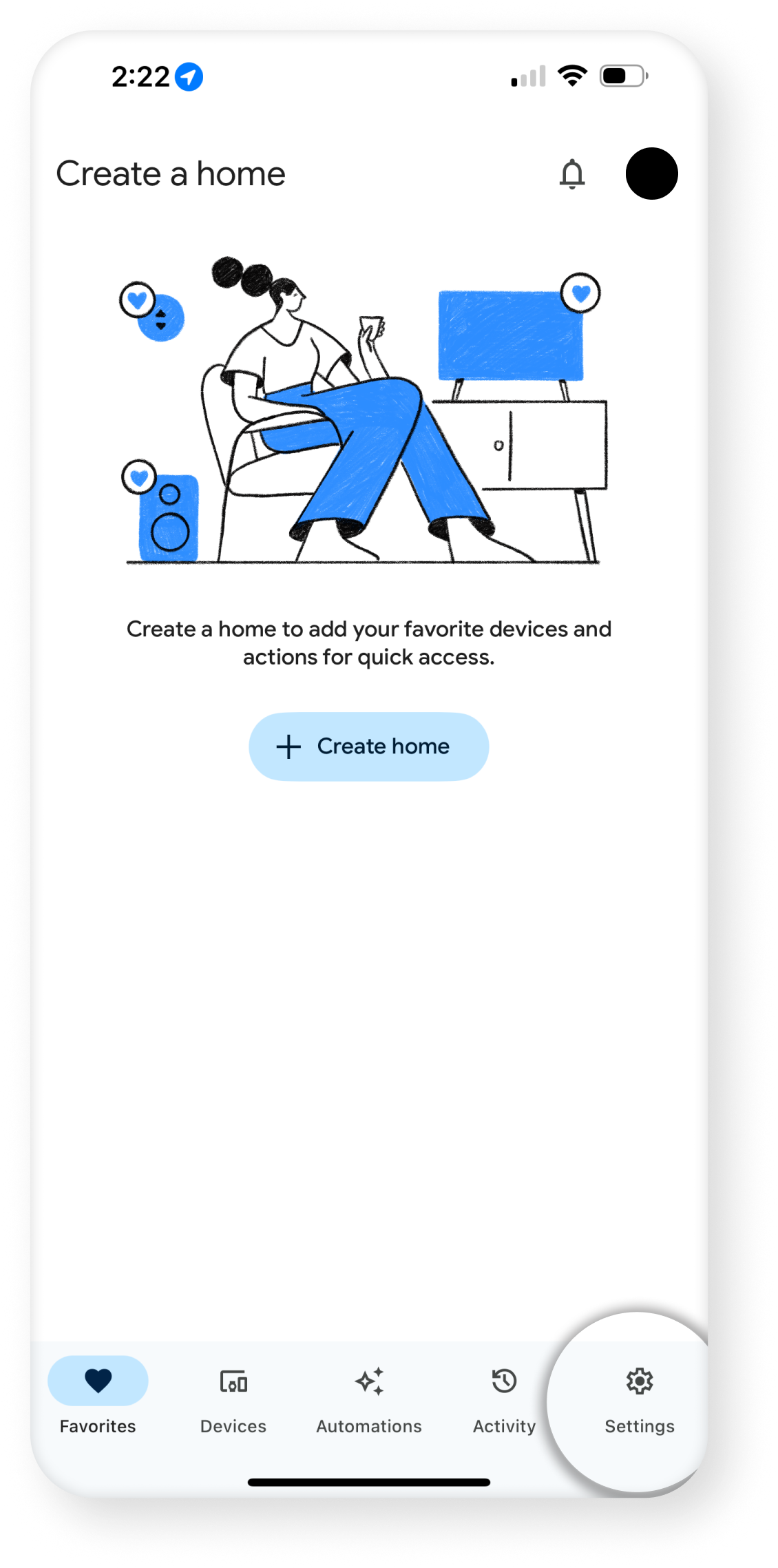 2:22

Create a home

Create a home to add your favorite devices and actions for quick access.

+ Create home

Favorites
Devices
Automations
Activity
Settings